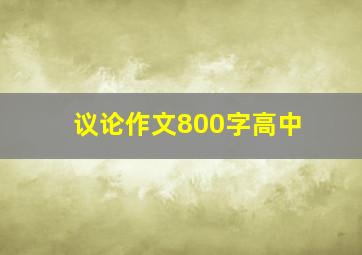 议论作文800字高中